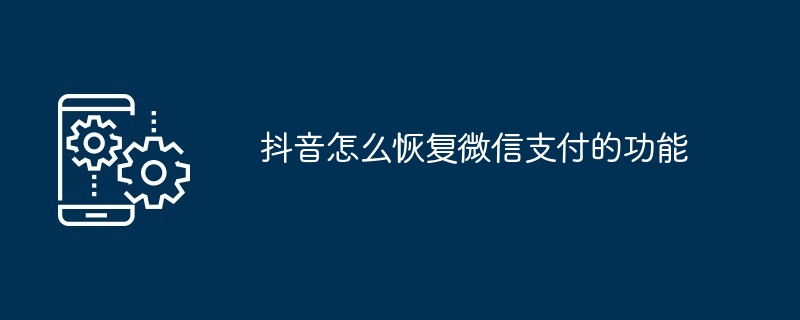 抖音怎么恢复微信支付的功能